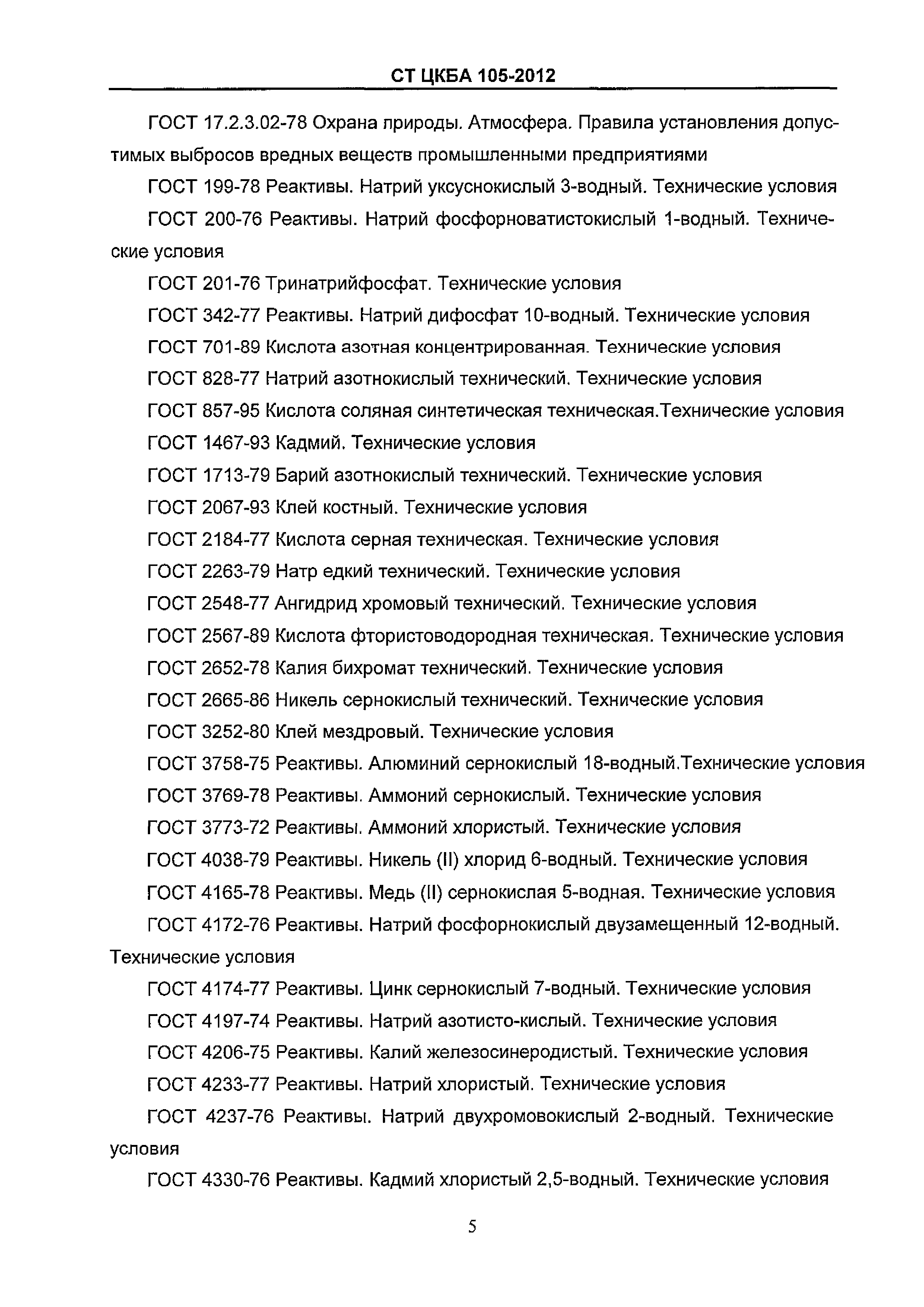 СТ ЦКБА 105-2012

ГОСТ 17.2.3.02-78 Охрана природы. Атмосфера. Правила установления допустимых выбросов вредных веществ промышленными предприятиями

ГОСТ 199-78 Реактивы. Натрий уксуснокислый 3-водный. Технические условия

ГОСТ 200-76 Реактивы. Натрий фосфорноватистокислый 1-водный. Технические условия

ГОСТ 201-76 Тринатрийфосфат. Технические условия

ГОСТ 342-77 Реактивы. Натрий дифосфат 10-водный. Технические условия

ГОСТ 701-89 Кислота азотная концентрированная. Технические условия

ГОСТ 828-77 Натрий азотнокислый технический. Технические условия

ГОСТ 857-95 Кислота соляная синтетическая техническая.Технические условия

ГОСТ 1467-93 Кадмий. Технические условия

ГОСТ 1713-79 Барий азотнокислый технический. Технические условия

ГОСТ 2067-93 Клей костный. Технические условия

ГОСТ 2184-77 Кислота серная техническая. Технические условия

ГОСТ 2263-79 Натр едкий технический. Технические условия

ГОСТ 2548-77 Ангидрид хромовый технический. Технические условия

ГОСТ 2567-89 Кислота фтористоводородная техническая. Технические условия

ГОСТ 2652-78 Калия бихромат технический. Технические условия

ГОСТ 2665-86 Никель сернокислый технический. Технические условия

ГОСТ 3252-80 Клей мездровый. Технические условия

ГОСТ 3758-75 Реактивы. Алюминий сернокислый 18-водный.Технические условия

ГОСТ 3769-78 Реактивы. Аммоний сернокислый. Технические условия

ГОСТ 3773-72 Реактивы. Аммоний хлористый. Технические условия

ГОСТ 4038-79 Реактивы. Никель (II) хлорид 6-водный. Технические условия

ГОСТ 4165-78 Реактивы. Медь (II) сернокислая 5-водная. Технические условия

ГОСТ 4172-76 Реактивы. Натрий фосфорнокислый двузамещенный 12-водный. Технические условия

ГОСТ 4174-77 Реактивы. Цинк сернокислый 7-водный. Технические условия

ГОСТ 4197-74 Реактивы. Натрий азотисто-кислый. Технические условия

ГОСТ 4206-75 Реактивы. Калий железосинеродистый. Технические условия

ГОСТ 4233-77 Реактивы. Натрий хлористый. Технические условия

ГОСТ 4237-76 Реактивы. Натрий двухромовокислый 2-водный. Технические условия

ГОСТ 4330-76 Реактивы. Кадмий хлористый 2,5-водный. Технические условия

5